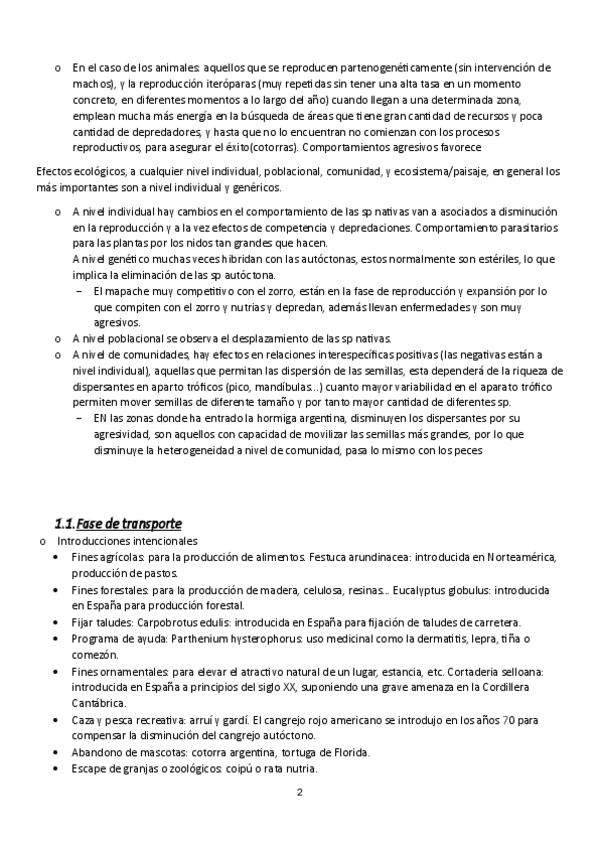 o En el caso de los animales: aquellos que se reproducen partenogenéticamente (sin intervención de machos), y la reproducción iteróparas (muy repetidas sin tener una alta tasa en un momento concreto, en diferentes momentos a lo largo del año) cuando llegan a una determinada zona, emplean mucha más energía en la búsqueda de áreas que tiene gran cantidad de recursos y poca cantidad de depredadores, y hasta que no lo encuentran no comienzan con los procesos reproductivos, para asegurar el éxito(cotorras). Comportamientos agresivos favorece

Efectos ecológicos, a cualquier nivel individual, poblacional, comunidad, y ecosistema/paisaje, en general los más importantes son a nivel individual y genéricos.

o A nivel individual hay cambios en el comportamiento de las sp nativas van a asociados a disminución en la reproducción y a la vez efectos de competencia y depredaciones. Comportamiento parasitarios para las plantas por los nidos tan grandes que hacen.
A nivel genético muchas veces hibridan con las autóctonas, estos normalmente son estériles, lo que implica la eliminación de las sp autóctona.
– El mapache muy competitivo con el zorro, están en la fase de reproducción y expansión por lo que compiten con el zorro y nutrias y depredan, además llevan enfermedades y son muy agresivos.
o A nivel poblacional se observa el desplazamiento de las sp nativas.
o A nivel de comunidades, hay efectos en relaciones interespecíficas positivas (las negativas están a nivel individual), aquellas que permitan las dispersión de las semillas, esta dependerá de la riqueza de dispersantes en aparto tróficos (pico, mandíbulas…) cuanto mayor variabilidad en el aparato trófico permiten mover semillas de diferente tamaño y por tanto mayor cantidad de diferentes sp.
– EN las zonas donde ha entrado la hormiga argentina, disminuyen los dispersantes por su agresividad, son aquellos con capacidad de movilizar las semillas más grandes, por lo que disminuye la heterogeneidad a nivel de comunidad, pasa lo mismo con los peces

1.1. Fase de transporte
o Introducciones intencionales
• Fines agrícolas: para la producción de alimentos. Festuca arundinacea: introducida en Norteamérica, producción de pastos.
• Fines forestales: para la producción de madera, celulosa, resinas… Eucalyptus globulus: introducida en España para producción forestal.
• Fijar taludes: Carpobrotus edulis: introducida en España para fijación de taludes de carretera.
• Programa de ayuda: Parthenium hysterophorus: uso medicinal como la dermatitis, lepra, tiña o comezón.
• Fines ornamentales: para elevar el atractivo natural de un lugar, estancia, etc. Cortaderia selloana: introducida en España a principios del siglo XX, suponiendo una grave amenaza en la Cordillera Cantábrica.
• Caza y pesca recreativa: arruí y gardí. El cangrejo rojo americano se introdujo en los años 70 para compensar la disminución del cangrejo autóctono.
• Abandono de mascotas: cotorra argentina, tortuga de Florida.
• Escape de granjas o zoológicos: coipú o rata nutria.

2